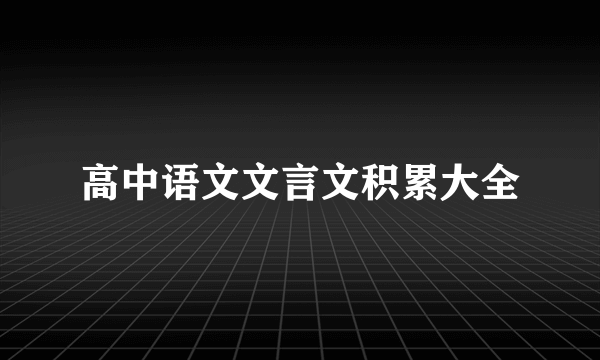 高中语文文言文积累大全